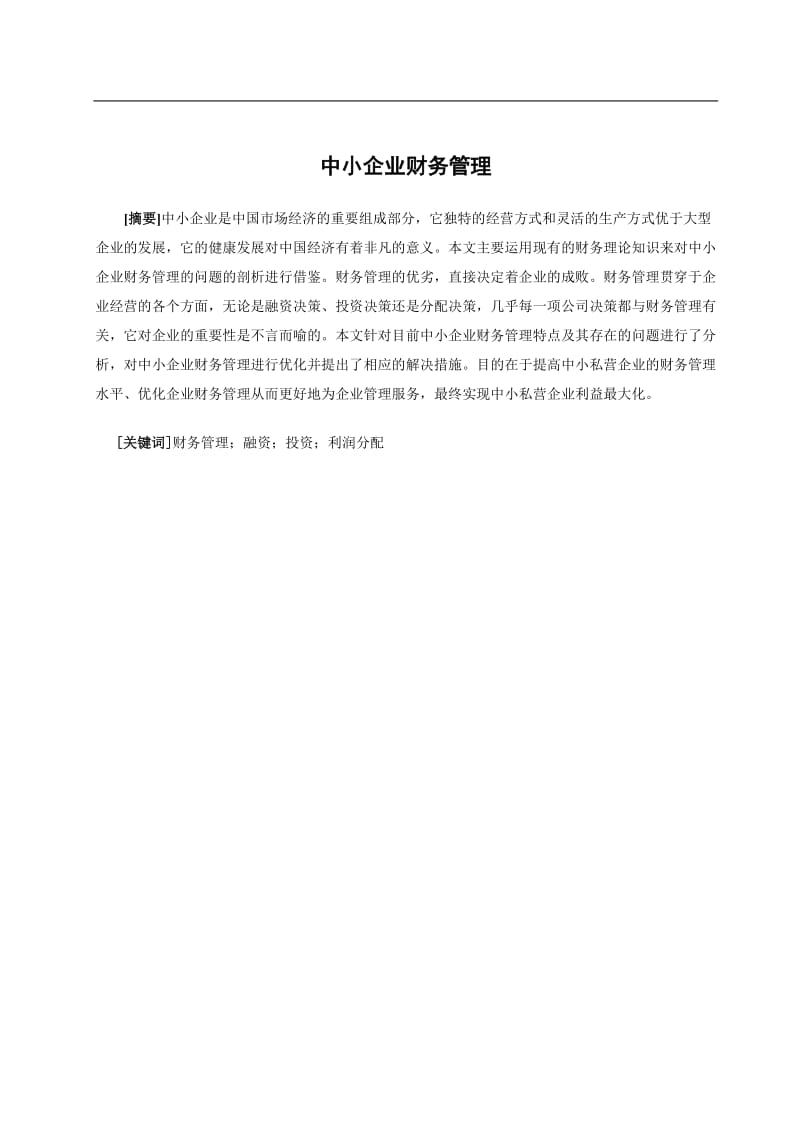 中小企业财务管理

[摘要]中小企业是中国市场经济的重要组成部分，它独特的经营方式和灵活的生产方式优于大型企业的发展，它的健康发展对中国经济有着非凡的意义。本文主要运用现有的财务理论知识来对中小企业财务管理的问题的剖析进行借鉴。财务管理的优劣，直接决定着企业的成败。财务管理贯穿于企业经营的各个方面，无论是融资决策、投资决策还是分配决策，几乎每一项公司决策都与财务管理有关，它对企业的重要性是不言而喻的。本文针对目前中小企业财务管理特点及其存在的问题进行了分析，对中小企业财务管理进行优化并提出了相应的解决措施。目的在于提高中小私营企业的财务管理水平、优化企业财务管理从而更好地为企业管理服务，最终实现中小私营企业利益最大化。

[关键词]财务管理；融资；投资；利润分配